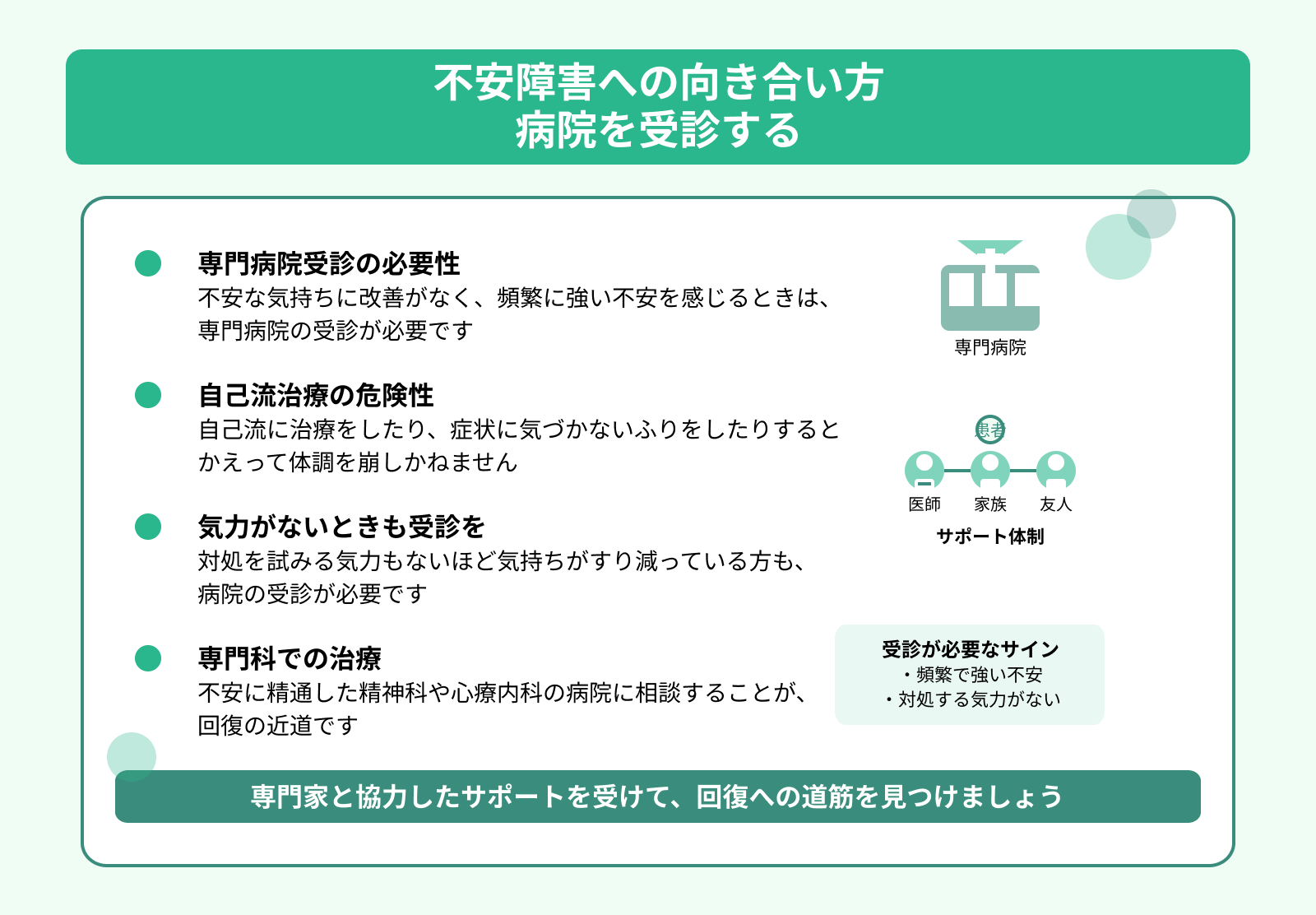 不安障害への向き合い方
病院を受診する

専門病院受診の必要性
不安な気持ちに改善がなく、頻繁に強い不安を感じるときは、専門病院の受診が必要です

自己流治療の危険性
自己流に治療をしたり、症状に気づかないふりをしたりするとかえって体調を崩しかねません

気力がないときも受診を
対処を試みる気力もないほど気持ちがすり減っている方も、病院の受診が必要です

専門科での治療
不安に精通した精神科や心療内科の病院に相談することが、回復の近道です

専門病院

患者
医師
家族
友人
サポート体制

受診が必要なサイン
・頻繁で強い不安
・対処する気力がない

専門家と協力したサポートを受けて、回復への道筋を見つけましょう